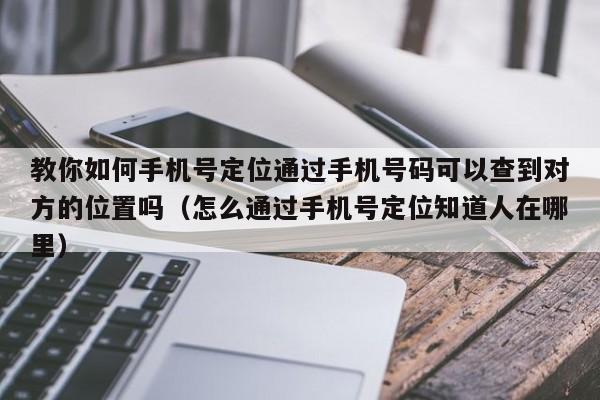 教你如何手机号定位通过手机号码可以查到对方的位置吗（怎么通过手机号定位知道人在哪里）